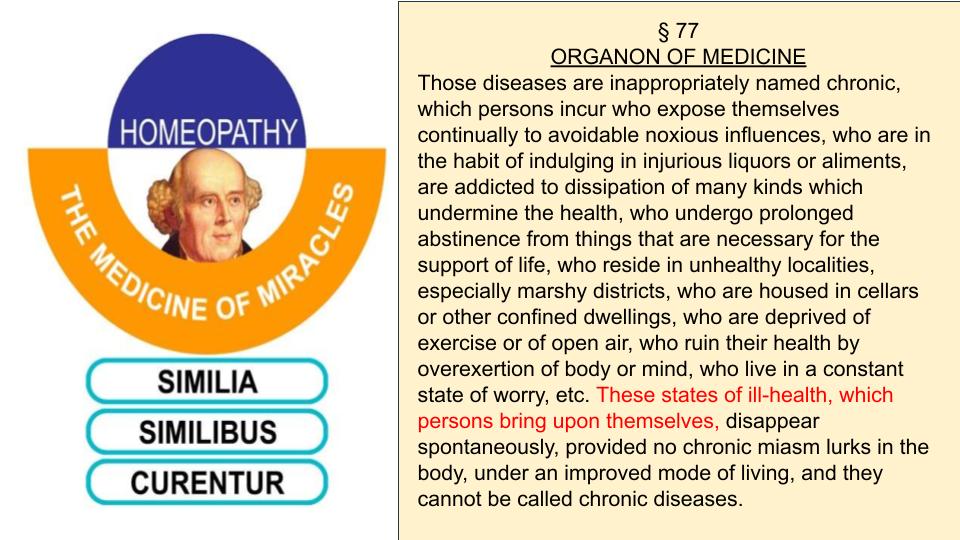 HOMEOPATHY

THE MEDICINE OF MIRACLES

SIMILIA

SIMILIBUS

CURENTUR

§ 77
ORGANON OF MEDICINE

Those diseases are inappropriately named chronic, which persons incur who expose themselves continually to avoidable noxious influences, who are in the habit of indulging in injurious liquors or aliments, are addicted to dissipation of many kinds which undermine the health, who undergo prolonged abstinence from things that are necessary for the support of life, who reside in unhealthy localities, especially marshy districts, who are housed in cellars or other confined dwellings, who are deprived of exercise or of open air, who ruin their health by overexertion of body or mind, who live in a constant state of worry, etc. These states of ill-health, which persons bring upon themselves, disappear spontaneously, provided no chronic miasm lurks in the body, under an improved mode of living, and they cannot be called chronic diseases.